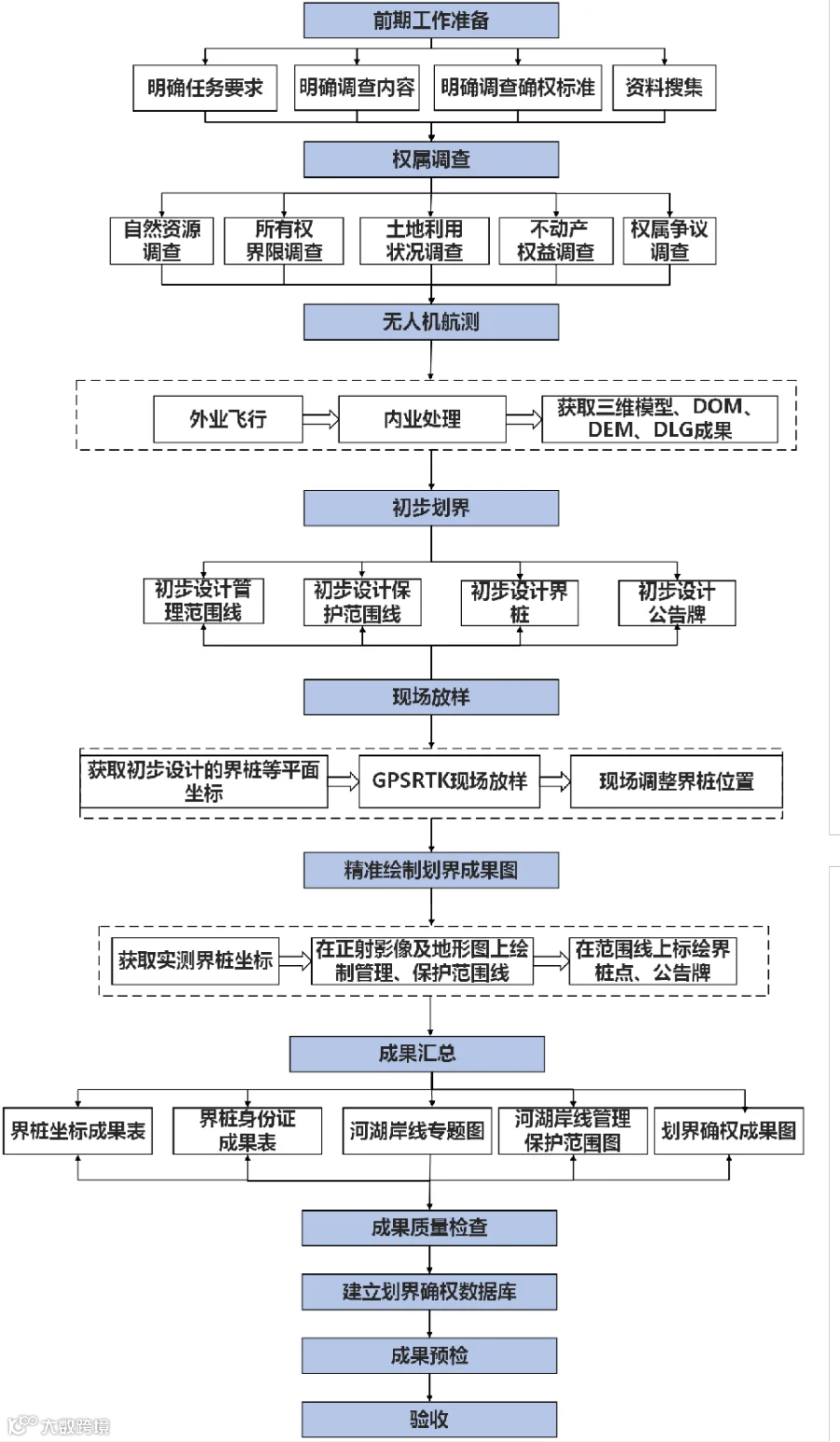 前期工作准备

明确任务要求
明确调查内容
明确调查确权标准
资料搜集

权属调查

自然资源调查
所有权界限调查
土地利用状况调查
不动产权益调查
权属争议调查

无人机航测

外业飞行
内业处理
获取三维模型、DOM、DEM、DLG成果

初步划界

初步设计管理范围线
初步设计保护范围线
初步设计界桩
初步设计公告牌

现场放样

获取初步设计的界桩等平面坐标
GPSRTK现场放样
现场调整界桩位置

精准绘制划界成果图

获取实测界桩坐标
在正射影像及地形图上绘制管理、保护范围线
在范围线上标绘界桩点、公告牌

成果汇总

界桩坐标成果表
界桩身份证成果表
河湖岸线专题图
河湖岸线管理保护范围图
划界确权成果图

成果质量检查

建立划界确权数据库

成果预检

验收

大数跨境